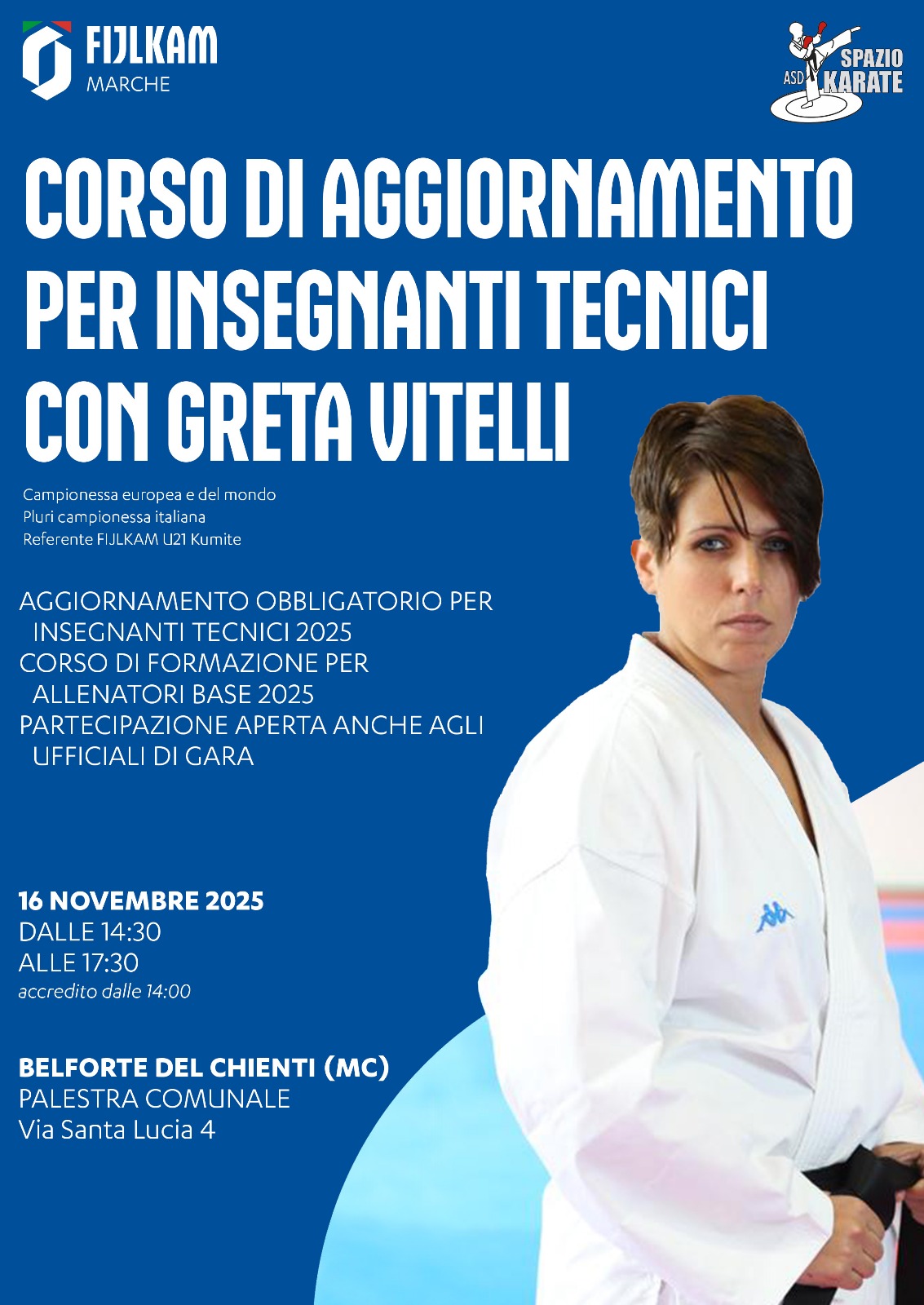 FIJLKAM
MARCHE

ASD SPAZIO KARATE

CORSO DI AGGIORNAMENTO PER INSEGNANTI TECNICI CON GRETA VITELLI

Campionessa europea e del mondo
Pluri campionessa italiana
Referente FIJLKAM U21 Kumite

AGGIORNAMENTO OBBLIGATORIO PER INSEGNANTI TECNICI 2025
CORSO DI FORMAZIONE PER ALLENATORI BASE 2025
PARTECIPAZIONE APERTA ANCHE AGLI UFFICIALI DI GARA

16 NOVEMBRE 2025
DALLE 14:30
ALLE 17:30
accredito dalle 14:00

BELFORTE DEL CHIENTI (MC)
PALESTRA COMUNALE
Via Santa Lucia 4